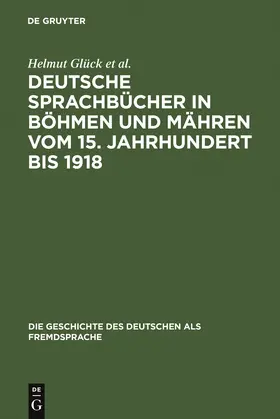 DE GRUYTER

Helmut Glück et al.

DEUTSCHE SPRACHBÜCHER IN BÖHMEN UND MÄHREN VOM 15. JAHRHUNDERT BIS 1918

DIE GESCHICHTE DES DEUTSCHEN ALS FREMDSPRACHE

DE
G